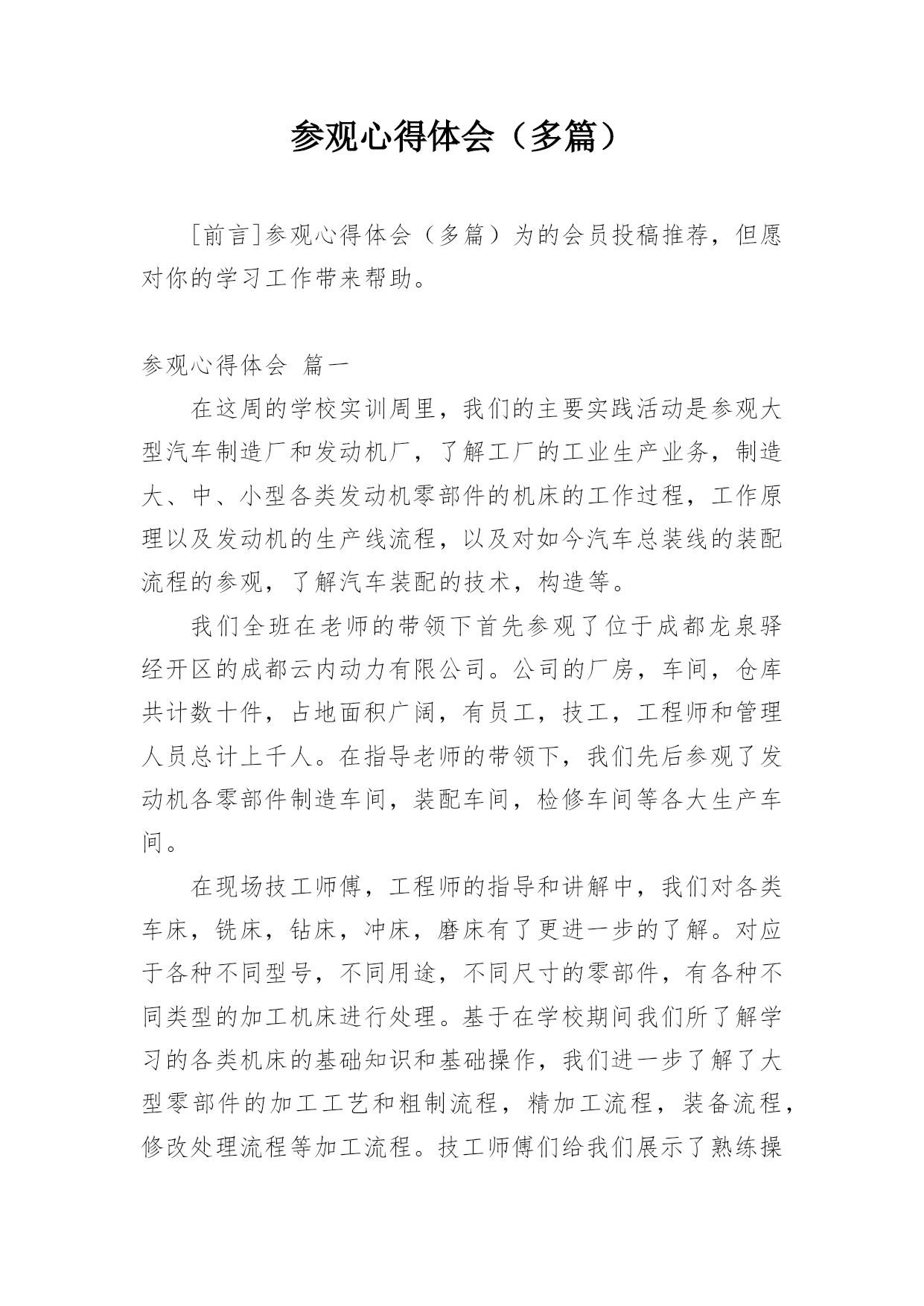 参观心得体会（多篇）

[前言]参观心得体会（多篇）为的会员投稿推荐，但愿对你的学习工作带来帮助。

参观心得体会 篇一

在这周的学校实训周里，我们的主要实践活动是参观大型汽车制造厂和发动机厂，了解工厂的工业生产业务，制造大、中、小型各类发动机零部件的机床的工作过程，工作原理以及发动机的生产线流程，以及对如今汽车总装线的装配流程的参观，了解汽车装配的技术，构造等。

我们全班在老师的带领下首先参观了位于成都龙泉驿经开区的成都云内动力有限公司。公司的厂房，车间，仓库共计数十件，占地面积广阔，有员工，技工，工程师和管理人员总计上千人。在指导老师的带领下，我们先后参观了发动机各零部件制造车间，装配车间，检修车间等各大生产车间。

在现场技工师傅，工程师的指导和讲解中，我们对各类车床，铣床，钻床，冲床，磨床有了更进一步的了解。对应于各种不同型号，不同用途，不同尺寸的零部件，有各种不同类型的加工机床进行处理。基于在学校期间我们所了解学习的各类机床的基础知识和基础操作，我们进一步了解了大型零部件的加工工艺和粗制流程，精加工流程，装备流程，修改处理流程等加工流程。技工师傅们给我们展示了熟练操